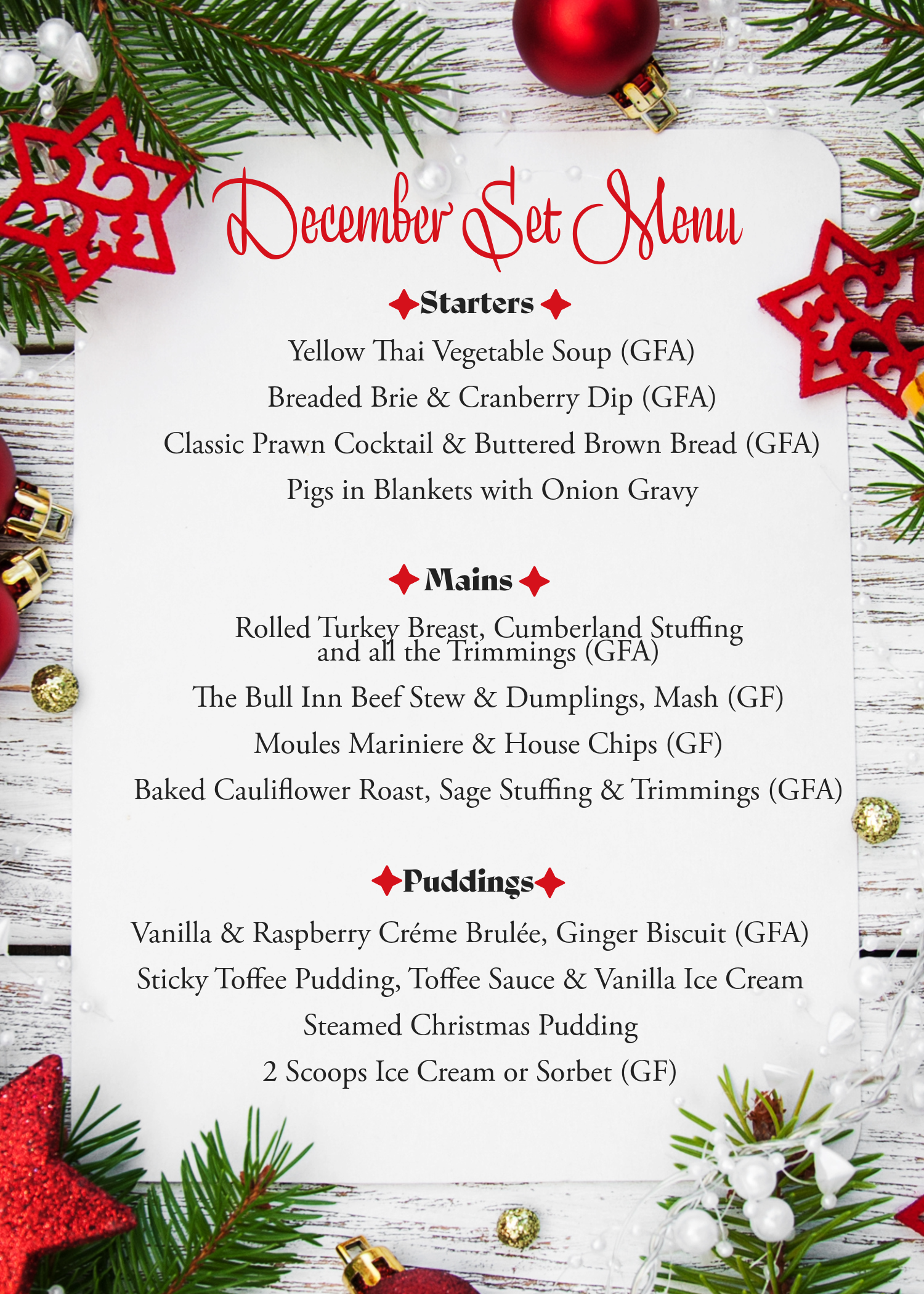 December Set Menu

Starters

Yellow Thai Vegetable Soup (GFA)

Breaded Brie & Cranberry Dip (GFA)

Classic Prawn Cocktail & Buttered Brown Bread (GFA)

Pigs in Blankets with Onion Gravy

Mains

Rolled Turkey Breast, Cumberland Stuffing and all the Trimmings (GFA)

The Bull Inn Beef Stew & Dumplings, Mash (GF)

Moules Mariniere & House Chips (GF)

Baked Cauliflower Roast, Sage Stuffing & Trimmings (GFA)

Puddings

Vanilla & Raspberry Créme Brulée, Ginger Biscuit (GFA)

Sticky Toffee Pudding, Toffee Sauce & Vanilla Ice Cream

Steamed Christmas Pudding

2 Scoops Ice Cream or Sorbet (GF)